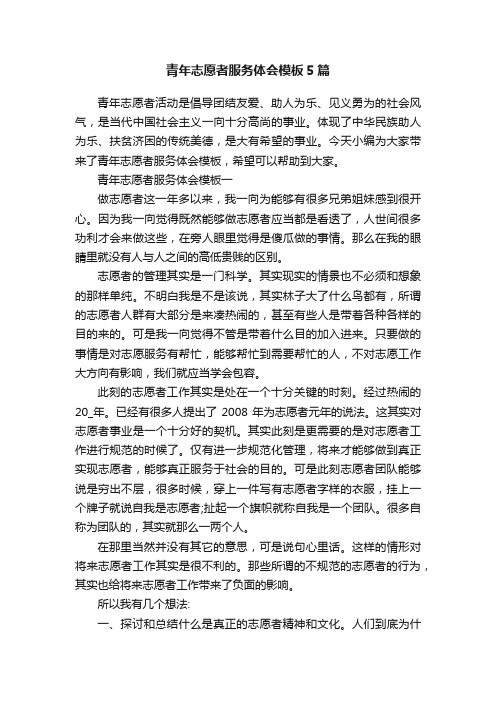 青年志愿者服务体会模板5篇

青年志愿者活动是倡导团结友爱、助人为乐、见义勇为的社会风气，是当代中国社会主义一向十分高尚的事业。体现了中华民族助人为乐、扶贫济困的传统美德，是大有希望的事业。今天小编为大家带来了青年志愿者服务体会模板，希望可以帮助到大家。

青年志愿者服务体会模板一

做志愿者这一年多以来，我一向为能够有很多兄弟姐妹感到很开心。因为我一向觉得既然能够做志愿者应当都是看透了，人世间很多功利才会来做这些，在旁人眼里觉得是傻瓜做的事情。那么在我的眼睛里就没有人与人之间的高低贵贱的区别。

志愿者的管理其实是一门科学。其实现实的情景也不必须和想象的那样单纯。不明白我是不是该说，其实林子大了什么鸟都有，所谓的志愿者人群有大部分是来凑热闹的，甚至有些人是带着各种各样的目的来的。可是我一向觉得不管是带着什么目的加入进来。只要做的事情是对志愿服务有帮忙，能够帮忙到需要帮忙的人，不对志愿工作大方向有影响，我们就应当学会包容。

此刻的志愿者工作其实是处在一个十分关键的时刻。经过热闹的20_年。已经有很多人提出了 2008 年为志愿者元年的说法。这其实对志愿者事业是一个十分好的契机。其实此刻是更需要的是对志愿者工作进行规范的时候了。仅有进一步规范化管理，将来才能够做到真正实现志愿者，能够真正服务于社会的目的。可是此刻志愿者团队能够说是穷出不层，很多时候，穿上一件写有志愿者字样的衣服，挂上一个牌子就说自我是志愿者;扯起一个旗帜就称自我是一个团队。很多自称为团队的，其实就那么一两个人。

在那里当然并没有其它的意思，可是说句心里话。这样的情形对将来志愿者工作其实是很不利的。那些所谓的不规范的志愿者的行为，其实也给将来志愿者工作带来了负面的影响。

所以我有几个想法:

一、探讨和总结什么是真正的志愿者精神和文化。人们到底为什